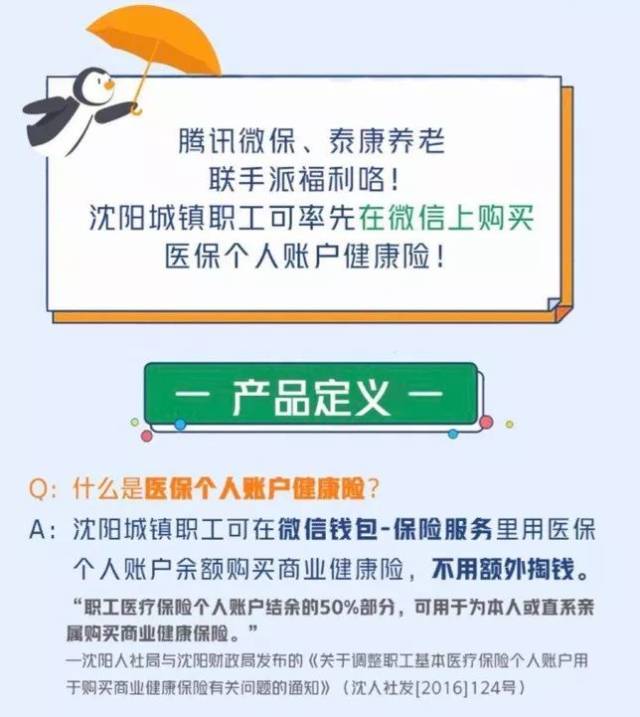 腾讯微保、泰康养老
联手派福利咯！
沈阳城镇职工可率先在微信上购买
医保个人账户健康险！

— 产品定义 —

Q：什么是医保个人账户健康险？

A：沈阳城镇职工可在微信钱包-保险服务里用医保个人账户余额购买商业健康险，不用额外掏钱。

“职工医疗保险个人账户结余的50%部分，可用于为本人或直系亲属购买商业健康保险。”

—沈阳人社局与沈阳财政局发布的《关于调整职工基本医疗保险个人账户用于购买商业健康保险有关问题的通知》（沈人社发[2016]124号）